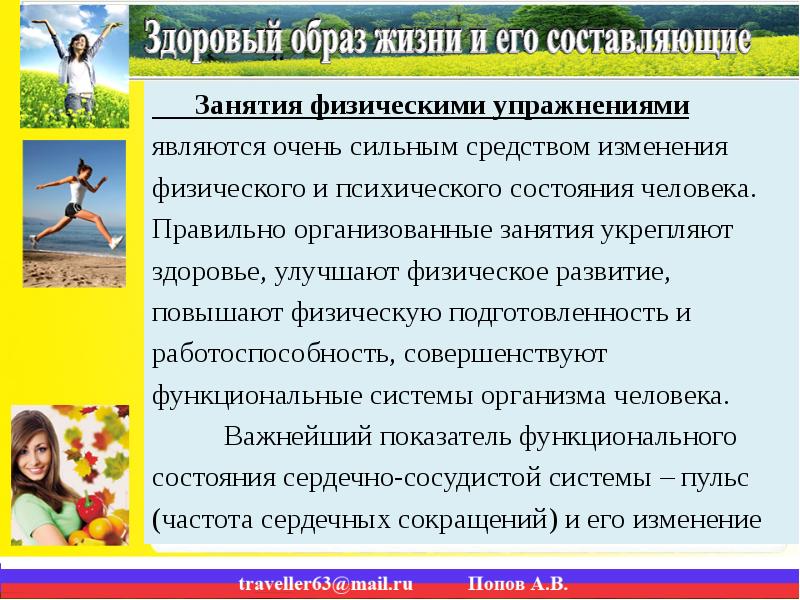 Здоровый образ жизни и его составляющие

Занятия физическими упражнениями являются очень сильным средством изменения физического и психического состояния человека. Правильно организованные занятия укрепляют здоровье, улучшают физическое развитие, повышают физическую подготовленность и работоспособность, совершенствуют функциональные системы организма человека.

Важнейший показатель функционального состояния сердечно-сосудистой системы – пульс (частота сердечных сокращений) и его изменение

traveller63@mail.ru Попов А.В.